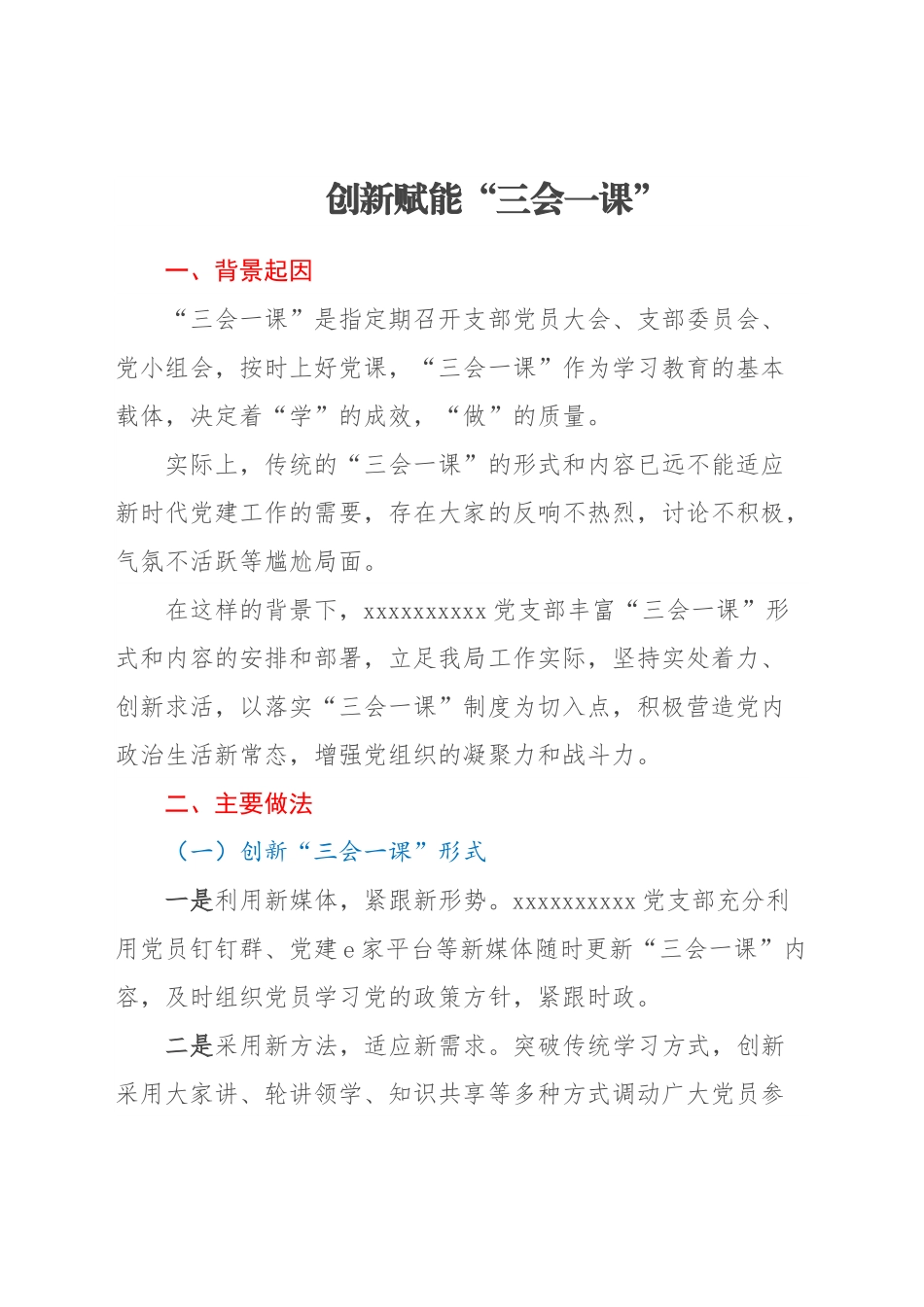 创新赋能“三会一课”

一、背景起因

“三会一课”是指定期召开支部党员大会、支部委员会、党小组会，按时上好党课，“三会一课”作为学习教育的基本载体，决定着“学”的成效，“做”的质量。

实际上，传统的“三会一课”的形式和内容已远不能适应新时代党建工作的需要，存在大家的反响不热烈，讨论不积极，气氛不活跃等尴尬局面。

在这样的背景下，xxxxxxxxxx 党支部丰富“三会一课”形式和内容的安排和部署，立足我局工作实际，坚持实处着力、创新求活，以落实“三会一课”制度为切入点，积极营造党内政治生活新常态，增强党组织的凝聚力和战斗力。

二、主要做法

（一）创新“三会一课”形式

一是利用新媒体，紧跟新形势。xxxxxxxxxx 党支部充分利用党员钉钉群、党建 e 家平台等新媒体随时更新“三会一课”内容，及时组织党员学习党的政策方针，紧跟时政。

二是采用新方法，适应新需求。突破传统学习方式，创新采用大家讲、轮讲领学、知识共享等多种方式调动广大党员参